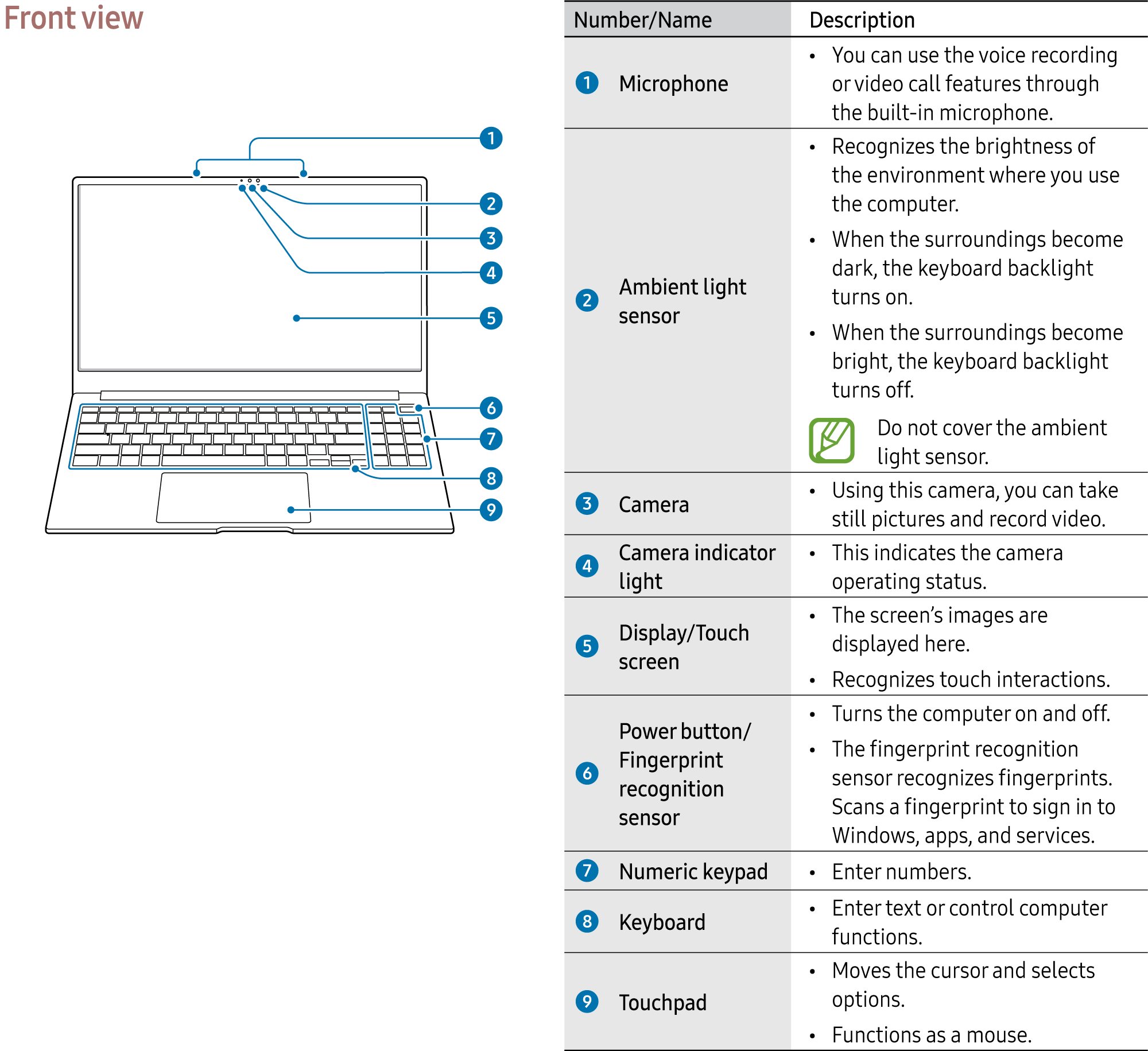 Front view

1
2
3
4
5
6
7
8
9

| Number/Name | Description |
|---|---|
| 1 Microphone | • You can use the voice recording or video call features through the built-in microphone. |
| 2 Ambient light sensor | • Recognizes the brightness of the environment where you use the computer. • When the surroundings become dark, the keyboard backlight turns on. • When the surroundings become bright, the keyboard backlight turns off. Do not cover the ambient light sensor. |
| 3 Camera | • Using this camera, you can take still pictures and record video. |
| 4 Camera indicator light | • This indicates the camera operating status. |
| 5 Display/Touch screen | • The screen's images are displayed here. • Recognizes touch interactions. |
| 6 Power button/ Fingerprint recognition sensor | • Turns the computer on and off. • The fingerprint recognition sensor recognizes fingerprints. Scans a fingerprint to sign in to Windows, apps, and services. |
| 7 Numeric keypad | • Enter numbers. |
| 8 Keyboard | • Enter text or control computer functions. |
| 9 Touchpad | • Moves the cursor and selects options. • Functions as a mouse. |